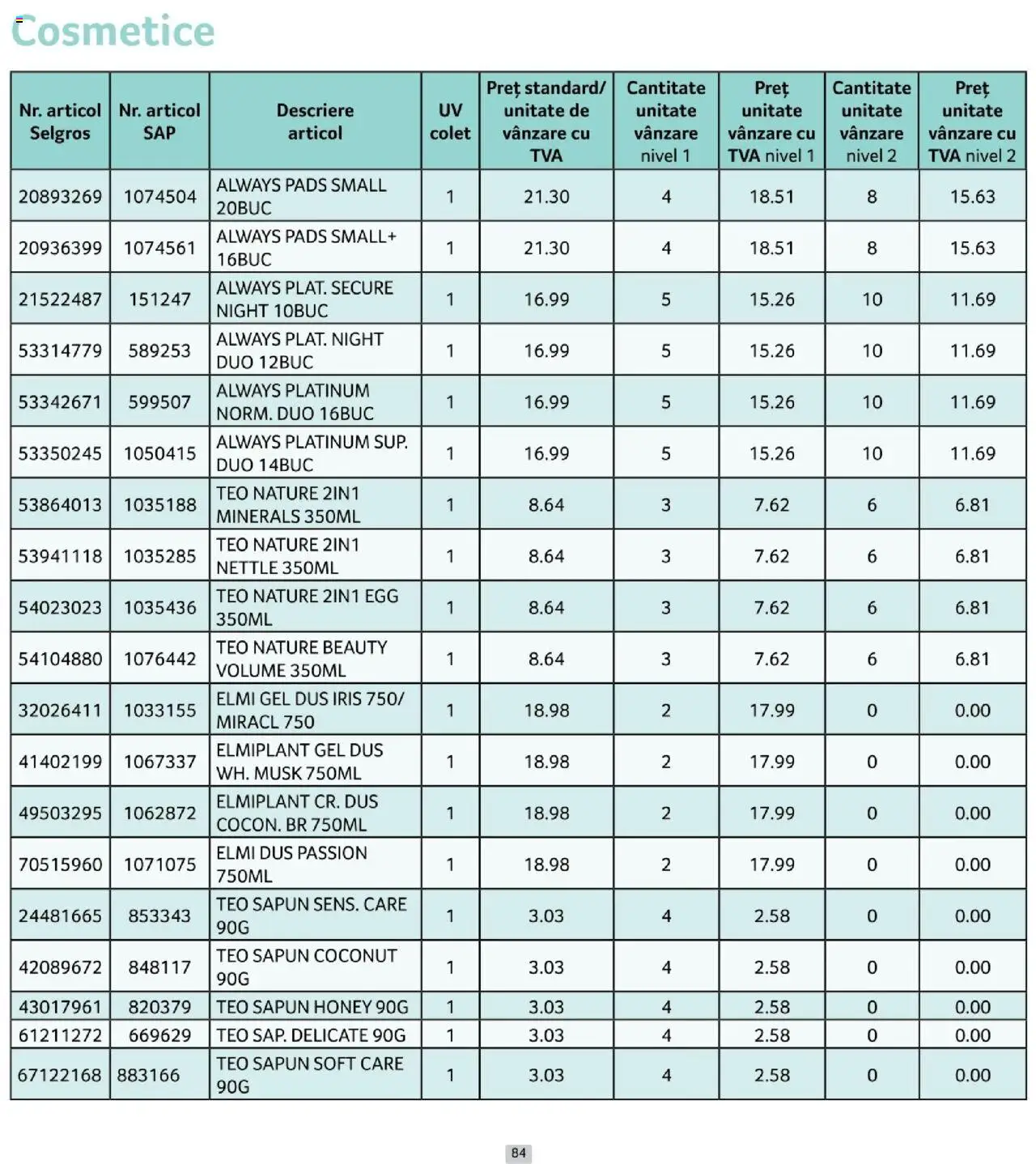 Cosmetice

| Nr. articol Selgros | Nr. articol SAP | Descriere articol | UV colet | Preț standard/ unitate de vânzare cu TVA | Cantitate unitate vânzare nivel 1 | Preț unitate vânzare cu TVA nivel 1 | Cantitate unitate vânzare nivel 2 | Preț unitate vânzare cu TVA nivel 2 |
|---|---|---|---|---|---|---|---|---|
| 20893269 | 1074504 | ALWAYS PADS SMALL 20BUC | 1 | 21.30 | 4 | 18.51 | 8 | 15.63 |
| 20936399 | 1074561 | ALWAYS PADS SMALL+ 16BUC | 1 | 21.30 | 4 | 18.51 | 8 | 15.63 |
| 21522487 | 151247 | ALWAYS PLAT. SECURE NIGHT 10BUC | 1 | 16.99 | 5 | 15.26 | 10 | 11.69 |
| 53314779 | 589253 | ALWAYS PLAT. NIGHT DUO 12BUC | 1 | 16.99 | 5 | 15.26 | 10 | 11.69 |
| 53342671 | 599507 | ALWAYS PLATINUM NORM. DUO 16BUC | 1 | 16.99 | 5 | 15.26 | 10 | 11.69 |
| 53350245 | 1050415 | ALWAYS PLATINUM SUP. DUO 14BUC | 1 | 16.99 | 5 | 15.26 | 10 | 11.69 |
| 53864013 | 1035188 | TEO NATURE 2IN1 MINERALS 350ML | 1 | 8.64 | 3 | 7.62 | 6 | 6.81 |
| 53941118 | 1035285 | TEO NATURE 2IN1 NETTLE 350ML | 1 | 8.64 | 3 | 7.62 | 6 | 6.81 |
| 54023023 | 1035436 | TEO NATURE 2IN1 EGG 350ML | 1 | 8.64 | 3 | 7.62 | 6 | 6.81 |
| 54104880 | 1076442 | TEO NATURE BEAUTY VOLUME 350ML | 1 | 8.64 | 3 | 7.62 | 6 | 6.81 |
| 32026411 | 1033155 | ELMI GEL DUS IRIS 750/ MIRACL 750 | 1 | 18.98 | 2 | 17.99 | 0 | 0.00 |
| 41402199 | 1067337 | ELMIPLANT GEL DUS WH. MUSK 750ML | 1 | 18.98 | 2 | 17.99 | 0 | 0.00 |
| 49503295 | 1062872 | ELMIPLANT CR. DUS COCON. BR 750ML | 1 | 18.98 | 2 | 17.99 | 0 | 0.00 |
| 70515960 | 1071075 | ELMI DUS PASSION 750ML | 1 | 18.98 | 2 | 17.99 | 0 | 0.00 |
| 24481665 | 853343 | TEO SAPUN SENS. CARE 90G | 1 | 3.03 | 4 | 2.58 | 0 | 0.00 |
| 42089672 | 848117 | TEO SAPUN COCONUT 90G | 1 | 3.03 | 4 | 2.58 | 0 | 0.00 |
| 43017961 | 820379 | TEO SAPUN HONEY 90G | 1 | 3.03 | 4 | 2.58 | 0 | 0.00 |
| 61211272 | 669629 | TEO SAP. DELICATE 90G | 1 | 3.03 | 4 | 2.58 | 0 | 0.00 |
| 67122168 | 883166 | TEO SAPUN SOFT CARE 90G | 1 | 3.03 | 4 | 2.58 | 0 | 0.00 |

84